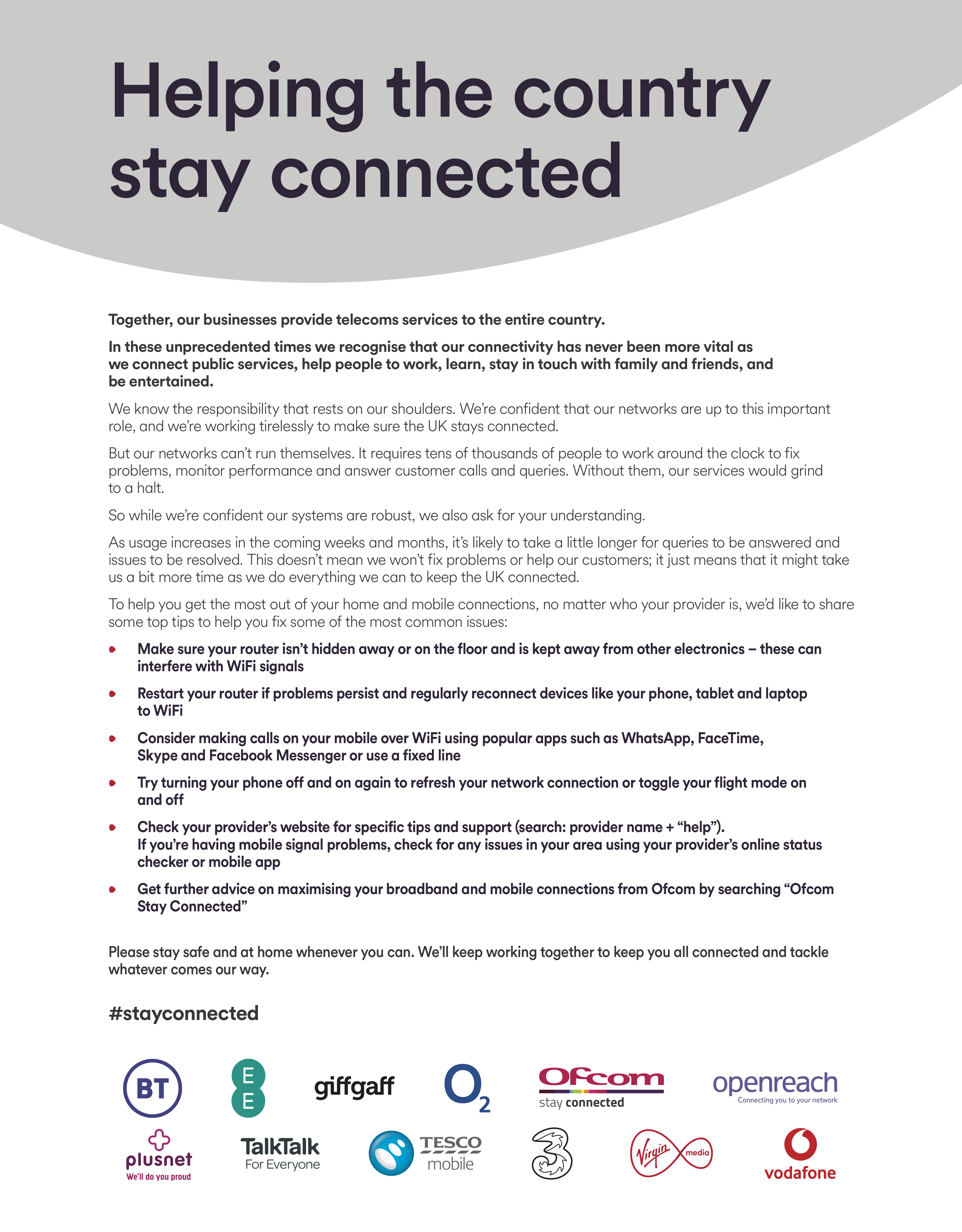 Helping the country stay connected

Together, our businesses provide telecoms services to the entire country.

In these unprecedented times we recognise that our connectivity has never been more vital as we connect public services, help people to work, learn, stay in touch with family and friends, and be entertained.

We know the responsibility that rests on our shoulders. We're confident that our networks are up to this important role, and we're working tirelessly to make sure the UK stays connected.

But our networks can't run themselves. It requires tens of thousands of people to work around the clock to fix problems, monitor performance and answer customer calls and queries. Without them, our services would grind to a halt.

So while we're confident our systems are robust, we also ask for your understanding.

As usage increases in the coming weeks and months, it's likely to take a little longer for queries to be answered and issues to be resolved. This doesn't mean we won't fix problems or help our customers; it just means that it might take us a bit more time as we do everything we can to keep the UK connected.

To help you get the most out of your home and mobile connections, no matter who your provider is, we'd like to share some top tips to help you fix some of the most common issues:

• Make sure your router isn't hidden away or on the floor and is kept away from other electronics – these can interfere with WiFi signals

• Restart your router if problems persist and regularly reconnect devices like your phone, tablet and laptop to WiFi

• Consider making calls on your mobile over WiFi using popular apps such as WhatsApp, FaceTime, Skype and Facebook Messenger or use a fixed line

• Try turning your phone off and on again to refresh your network connection or toggle your flight mode on and off

• Check your provider's website for specific tips and support (search: provider name + "help"). If you're having mobile signal problems, check for any issues in your area using your provider's online status checker or mobile app

• Get further advice on maximising your broadband and mobile connections from Ofcom by searching "Ofcom Stay Connected"

Please stay safe and at home whenever you can. We'll keep working together to keep you all connected and tackle whatever comes our way.

#stayconnected

BT EE giffgaff $O_2$ Ofcom stay connected openreach Connecting you to your network

plusnet We'll do you proud TalkTalk For Everyone TESCO mobile 3 Virgin media vodafone